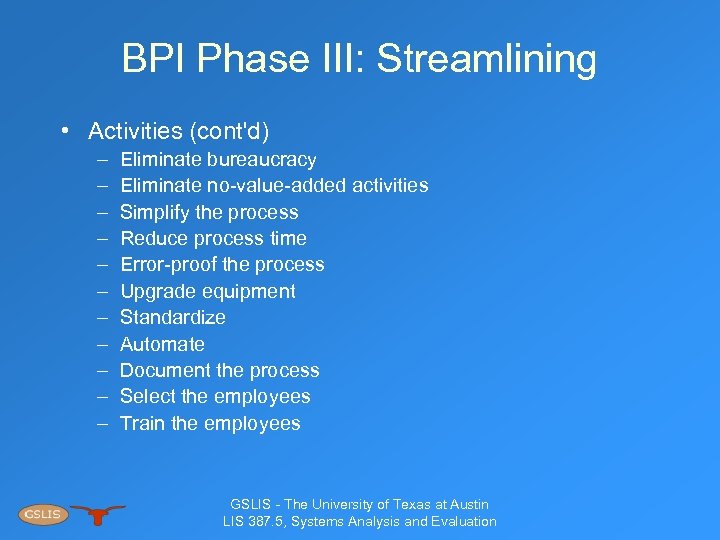 BPI Phase III: Streamlining

• Activities (cont'd)
– Eliminate bureaucracy
– Eliminate no-value-added activities
– Simplify the process
– Reduce process time
– Error-proof the process
– Upgrade equipment
– Standardize
– Automate
– Document the process
– Select the employees
– Train the employees

GSLIS

GSLIS - The University of Texas at Austin
LIS 387.5, Systems Analysis and Evaluation